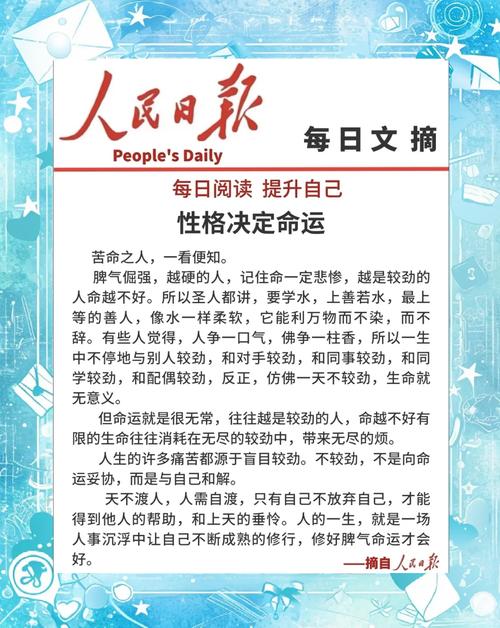 人民日报
People's Daily
每日文摘

每日阅读 提升自己
性格决定命运

苦命之人，一看便知。

脾气倔强，越硬的人，记住命一定悲惨，越是较劲的人命越不好。所以圣人都讲，要学水，上善若水，最上等的善人，像水一样柔软，它能利万物而不染，而不辞。有些人觉得，人争一口气，佛争一柱香，所以一生中不停地与别人较劲，和对手较劲，和同事较劲，和同学较劲，和配偶较劲，反正，仿佛一天不较劲，生命就无意义。

但命运就是很无常，往往越是较劲的人，命越不好有限的生命往往消耗在无尽的较劲中，带来无尽的烦。

人生的许多痛苦都源于盲目较劲。不较劲，不是向命运妥协，而是与自己和解。

天不渡人，人需自渡，只有自己不放弃自己，才能得到他人的帮助，和上天的垂怜。人的一生，就是一场人事沉浮中让自己不断成熟的修行，修好脾气命运才会好。

——摘自 人民日报